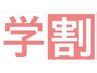 学割